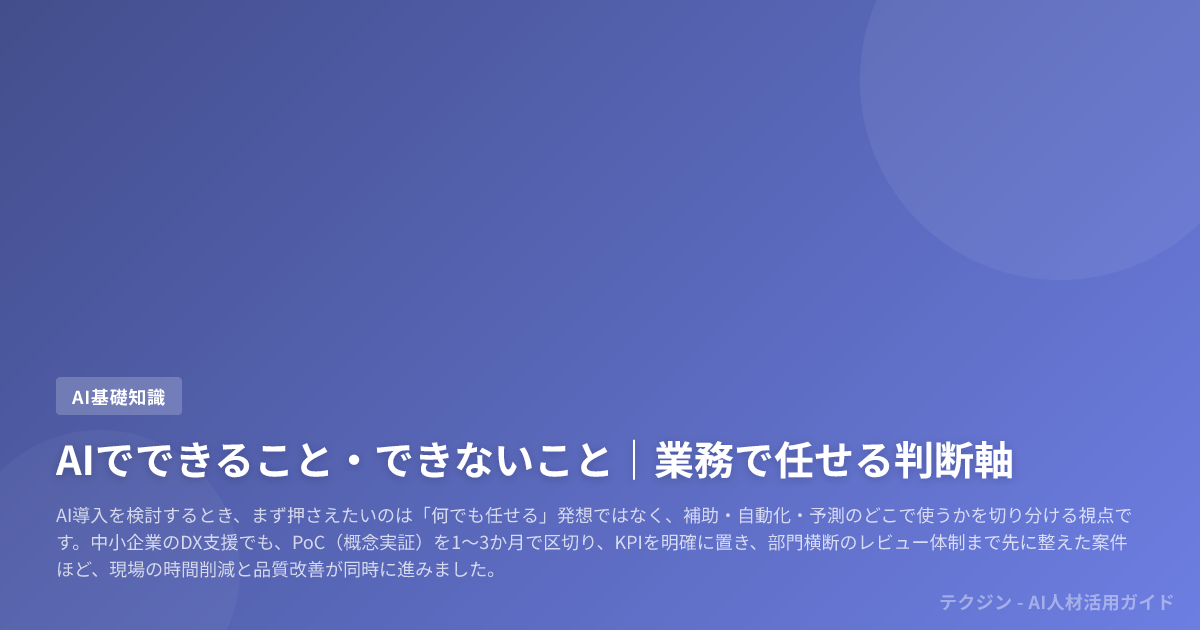 AI基礎知識

AIでできること・できないこと｜業務で任せる判断軸

AI導入を検討するとき、まず押さえたいのは「何でも任せる」発想ではなく、補助・自動化・予測のどこで使うかを切り分ける視点です。中小企業のDX支援でも、PoC（概念実証）を1〜3か月で区切り、KPIを明確に置き、部門横断のレビュー体制まで先に整えた案件ほど、現場の時間削減と品質改善が同時に進みました。

テクジン - AI人材活用ガイド